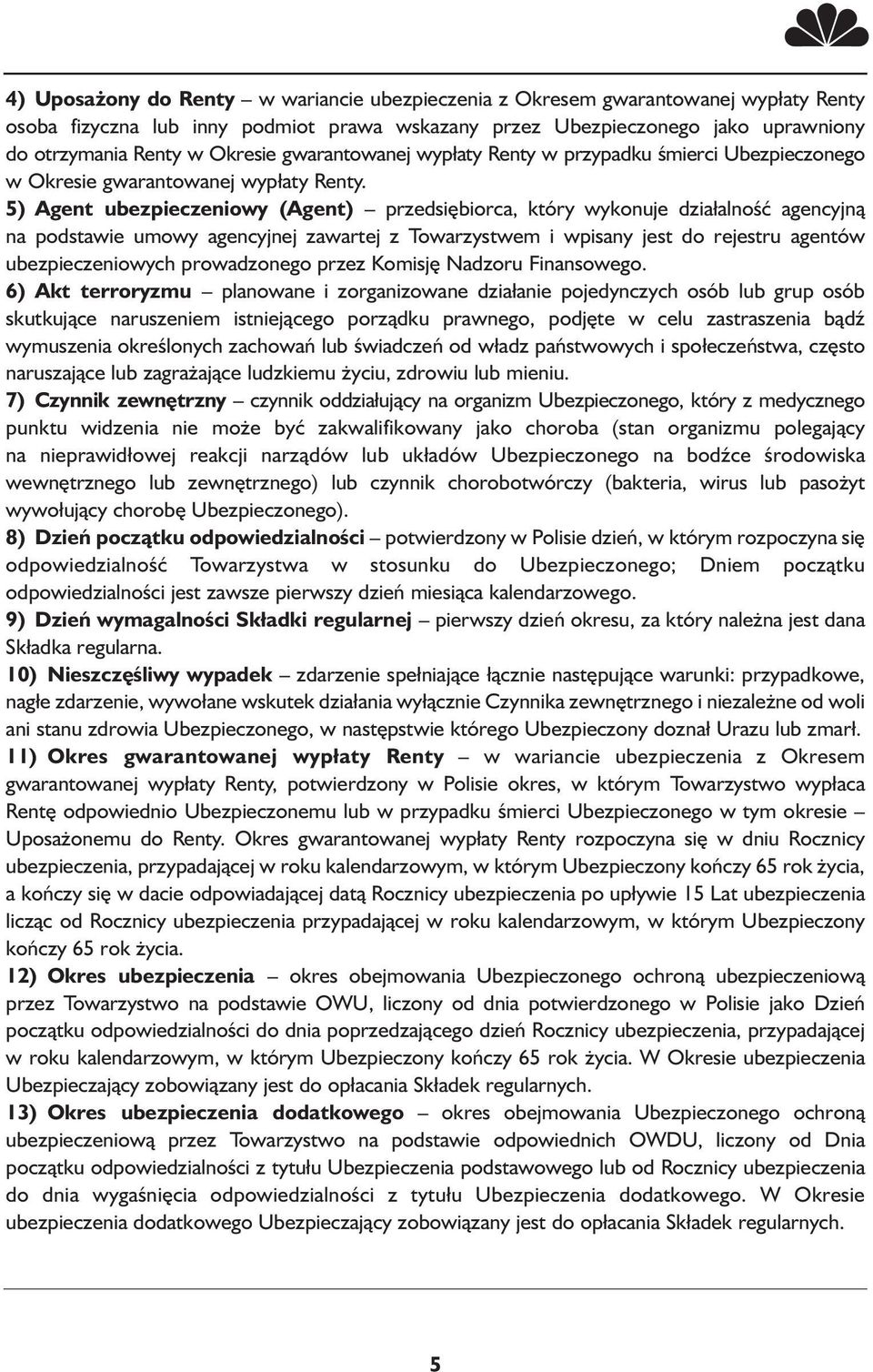 4) Uposażony do Renty – w wariancie ubezpieczenia z Okresem gwarantowanej wypłaty Renty osoba fizyczna lub inny podmiot prawa wskazany przez Ubezpieczonego jako uprawniony do otrzymania Renty w Okresie gwarantowanej wypłaty Renty w przypadku śmierci Ubezpieczonego w Okresie gwarantowanej wypłaty Renty.

5) Agent ubezpieczeniowy (Agent) – przedsiębiorca, który wykonuje działalność agencyjną na podstawie umowy agencyjnej zawartej z Towarzystwem i wpisany jest do rejestru agentów ubezpieczeniowych prowadzonego przez Komisję Nadzoru Finansowego.

6) Akt terroryzmu – planowane i zorganizowane działanie pojedynczych osób lub grup osób skutkujące naruszeniem istniejącego porządku prawnego, podjęte w celu zastraszenia bądź wymuszenia określonych zachowań lub świadczeń od władz państwowych i społeczeństwa, często naruszające lub zagrażające ludzkiemu życiu, zdrowiu lub mieniu.

7) Czynnik zewnętrzny – czynnik oddziałujący na organizm Ubezpieczonego, który z medycznego punktu widzenia nie może być zakwalifikowany jako choroba (stan organizmu polegający na nieprawidłowej reakcji narządów lub układów Ubezpieczonego na bodźce środowiska wewnętrznego lub zewnętrznego) lub czynnik chorobotwórczy (bakteria, wirus lub pasożyt wywołujący chorobę Ubezpieczonego).

8) Dzień początku odpowiedzialności – potwierdzony w Polisie dzień, w którym rozpoczyna się odpowiedzialność Towarzystwa w stosunku do Ubezpieczonego; Dniem początku odpowiedzialności jest zawsze pierwszy dzień miesiąca kalendarzowego.

9) Dzień wymagalności Składki regularnej – pierwszy dzień okresu, za który należna jest dana Składka regularna.

10) Nieszczęśliwy wypadek – zdarzenie spełniające łącznie następujące warunki: przypadkowe, nagłe zdarzenie, wywołane wskutek działania wyłącznie Czynnika zewnętrznego i niezależne od woli ani stanu zdrowia Ubezpieczonego, w następstwie którego Ubezpieczony doznał Urazu lub zmarł.

11) Okres gwarantowanej wypłaty Renty – w wariancie ubezpieczenia z Okresem gwarantowanej wypłaty Renty, potwierdzony w Polisie okres, w którym Towarzystwo wypłaca Rentę odpowiednio Ubezpieczonemu lub w przypadku śmierci Ubezpieczonego w tym okresie – Uposażonemu do Renty. Okres gwarantowanej wypłaty Renty rozpoczyna się w dniu Rocznicy ubezpieczenia, przypadającej w roku kalendarzowym, w którym Ubezpieczony kończy 65 rok życia, a kończy się w dacie odpowiadającej datą Rocznicy ubezpieczenia po upływie 15 Lat ubezpieczenia licząc od Rocznicy ubezpieczenia przypadającej w roku kalendarzowym, w którym Ubezpieczony kończy 65 rok życia.

12) Okres ubezpieczenia – okres obejmowania Ubezpieczonego ochroną ubezpieczeniową przez Towarzystwo na podstawie OWU, liczony od dnia potwierdzonego w Polisie jako Dzień początku odpowiedzialności do dnia poprzedzającego dzień Rocznicy ubezpieczenia, przypadającej w roku kalendarzowym, w którym Ubezpieczony kończy 65 rok życia. W Okresie ubezpieczenia Ubezpieczający zobowiązany jest do opłacania Składek regularnych.

13) Okres ubezpieczenia dodatkowego – okres obejmowania Ubezpieczonego ochroną ubezpieczeniową przez Towarzystwo na podstawie odpowiednich OWDU, liczony od Dnia początku odpowiedzialności z tytułu Ubezpieczenia podstawowego lub od Rocznicy ubezpieczenia do dnia wygaśnięcia odpowiedzialności z tytułu Ubezpieczenia dodatkowego. W Okresie ubezpieczenia dodatkowego Ubezpieczający zobowiązany jest do opłacania Składek regularnych.

5